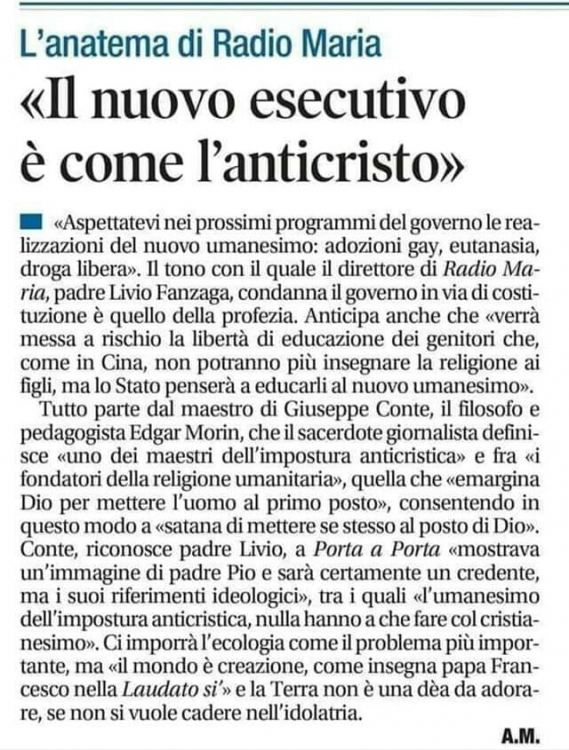 L'anatema di Radio Maria

«Il nuovo esecutivo è come l'anticristo»

«Aspettatevi nei prossimi programmi del governo le realizzazioni del nuovo umanesimo: adozioni gay, eutanasia, droga libera». Il tono con il quale il direttore di Radio Maria, padre Livio Fanzaga, condanna il governo in via di costituzione è quello della profezia. Anticipa anche che «verrà messa a rischio la libertà di educazione dei genitori che, come in Cina, non potranno più insegnare la religione ai figli, ma lo Stato penserà a educarli al nuovo umanesimo».

Tutto parte dal maestro di Giuseppe Conte, il filosofo e pedagogista Edgar Morin, che il sacerdote giornalista definisce «uno dei maestri dell'impostura anticristica» e fra «i fondatori della religione umanitaria», quella che «emargina Dio per mettere l'uomo al primo posto», consentendo in questo modo a «satana di mettere se stesso al posto di Dio». Conte, riconosce padre Livio, a Porta a Porta «mostrava un'immagine di padre Pio e sarà certamente un credente, ma i suoi riferimenti ideologici», tra i quali «l'umanesimo dell'impostura anticristica, nulla hanno a che fare col cristianesimo». Ci imporrà l'ecologia come il problema più importante, ma «il mondo è creazione, come insegna papa Francesco nella Laudato si'» e la Terra non è una dèa da adorare, se non si vuole cadere nell'idolatria.

A.M.